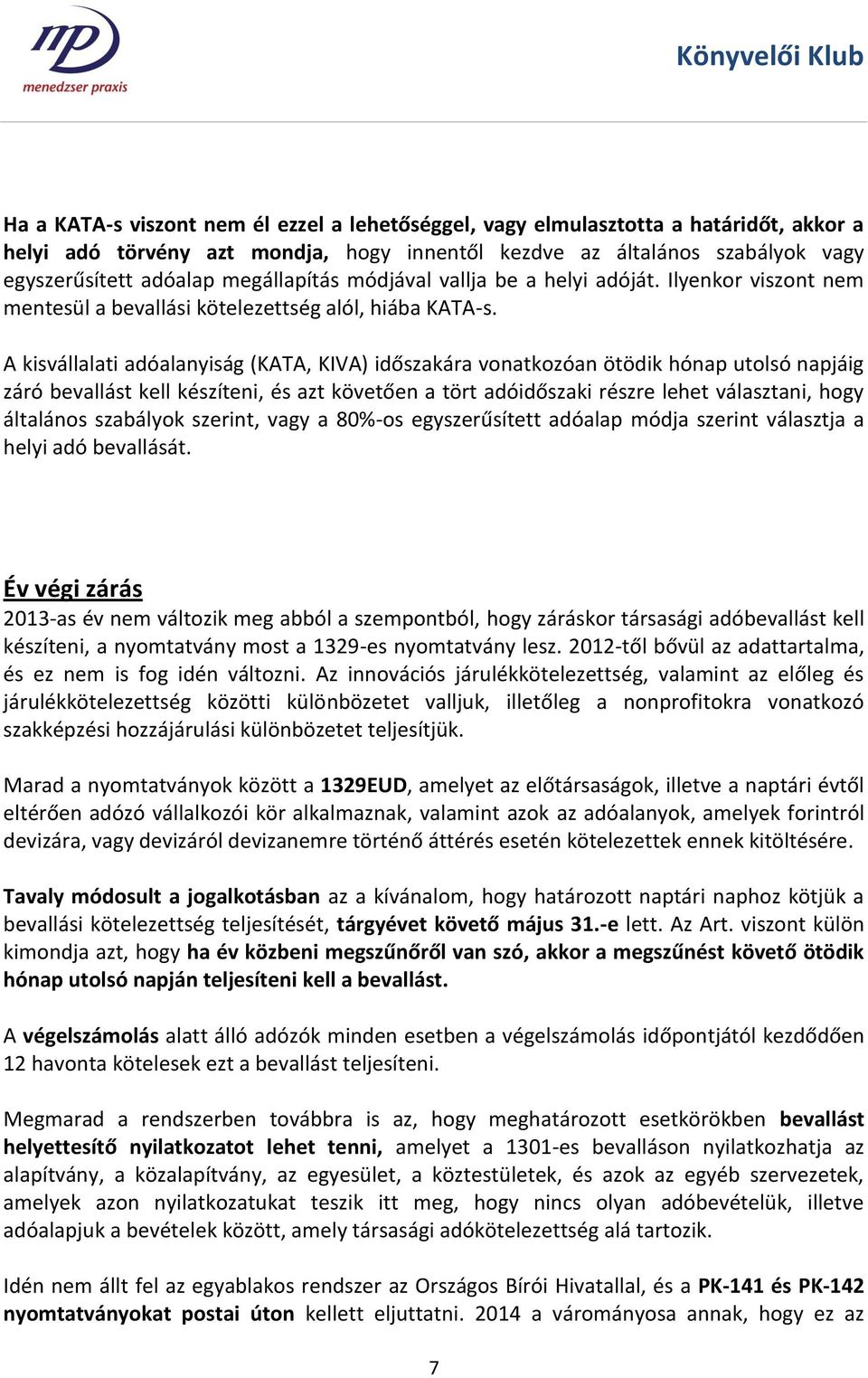 mp
menedzser praxis

Könyvelői Klub

Ha a KATA-s viszont nem él ezzel a lehetőséggel, vagy elmulasztotta a határidőt, akkor a helyi adó törvény azt mondja, hogy innentől kezdve az általános szabályok vagy egyszerűsített adóalap megállapítás módjával vallja be a helyi adóját. Ilyenkor viszont nem mentesül a bevallási kötelezettség alól, hiába KATA-s.

A kisvállalati adóalanyiság (KATA, KIVA) időszakára vonatkozóan ötödik hónap utolsó napjáig záró bevallást kell készíteni, és azt követően a tört adóidőszaki részre lehet választani, hogy általános szabályok szerint, vagy a 80%-os egyszerűsített adóalap módja szerint választja a helyi adó bevallását.

Év végi zárás

2013-as év nem változik meg abból a szempontból, hogy záráskor társasági adóbevallást kell készíteni, a nyomtatvány most a 1329-es nyomtatvány lesz. 2012-től bővül az adattartalma, és ez nem is fog idén változni. Az innovációs járulékkötelezettség, valamint az előleg és járulékkötelezettség közötti különbözetet valljuk, illetőleg a nonprofitokra vonatkozó szakképzési hozzájárulási különbözetet teljesítjük.

Marad a nyomtatványok között a 1329EUD, amelyet az előtársaságok, illetve a naptári évtől eltérően adózó vállalkozói kör alkalmaznak, valamint azok az adóalanyok, amelyek forintról devizára, vagy devizáról devizanemre történő áttérés esetén kötelezettek ennek kitöltésére.

Tavaly módosult a jogalkotásban az a kívánalom, hogy határozott naptári naphoz kötjük a bevallási kötelezettség teljesítését, tárgyévet követő május 31.-e lett. Az Art. viszont külön kimondja azt, hogy ha év közbeni megszűnőről van szó, akkor a megszűnést követő ötödik hónap utolsó napján teljesíteni kell a bevallást.

A végelszámolás alatt álló adózók minden esetben a végelszámolás időpontjától kezdődően 12 havonta kötelesek ezt a bevallást teljesíteni.

Megmarad a rendszerben továbbra is az, hogy meghatározott esetkörökben bevallást helyettesítő nyilatkozatot lehet tenni, amelyet a 1301-es bevalláson nyilatkozhatja az alapítvány, a közalapítvány, az egyesület, a köztestületek, és azok az egyéb szervezetek, amelyek azon nyilatkozatukat teszik itt meg, hogy nincs olyan adóbevételük, illetve adóalapjuk a bevételek között, amely társasági adókötelezettség alá tartozik.

Idén nem állt fel az egyablakos rendszer az Országos Bírói Hivatallal, és a PK-141 és PK-142 nyomtatványokat postai úton kellett eljuttatni. 2014 a várományosa annak, hogy ez az

7